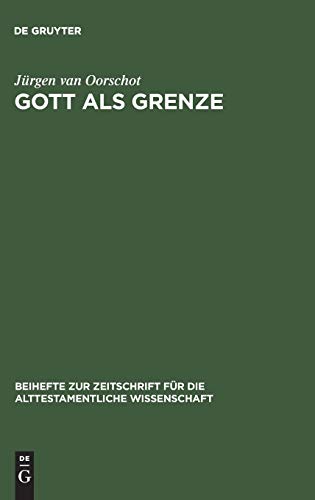 DE GRUYTER

Jürgen van Oorschot
GOTT ALS GRENZE

BEIHEFTE ZUR ZEITSCHRIFT FÜR DIE ALTTESTAMENTLICHE WISSENSCHAFT

DE
G